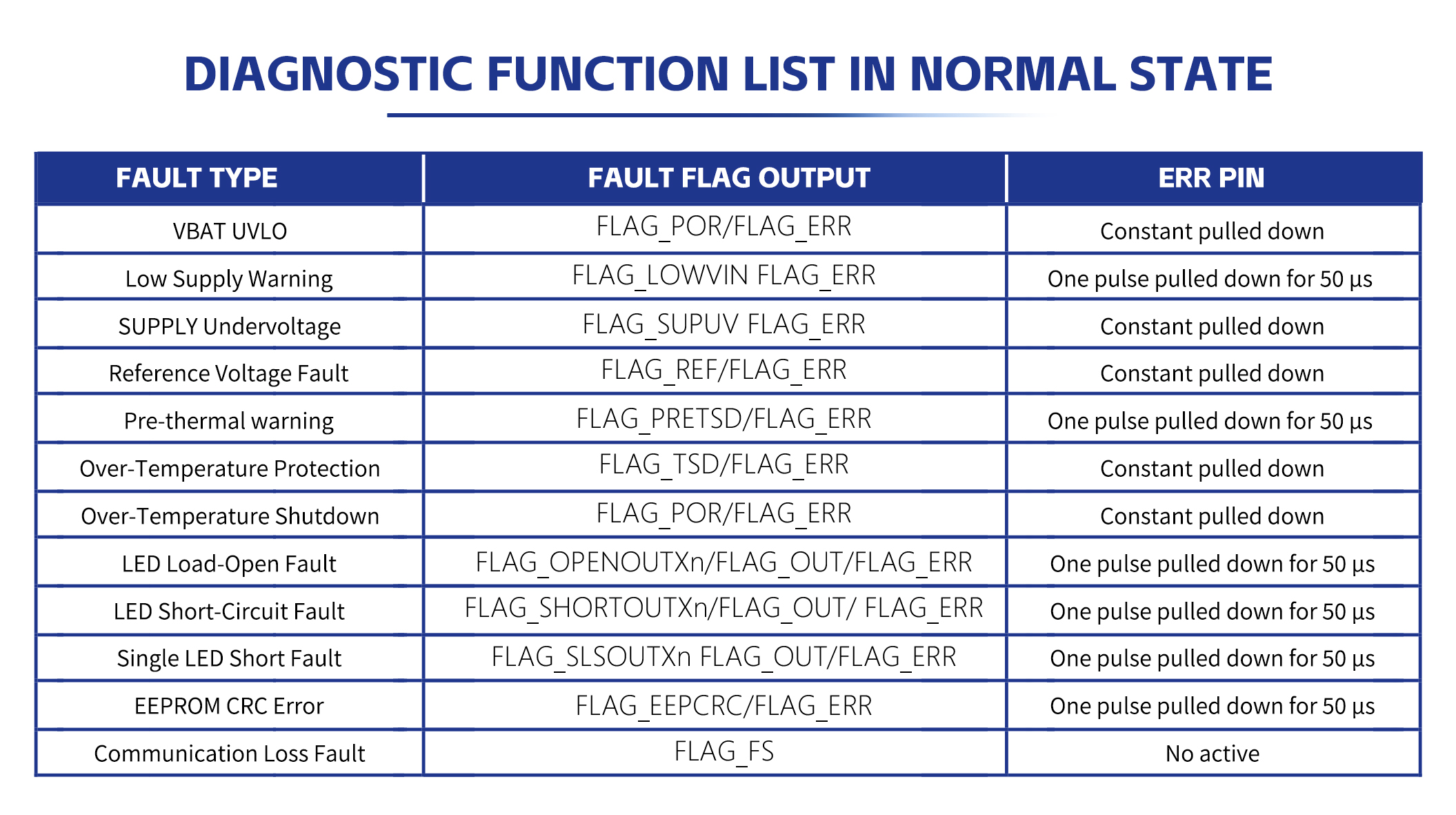 DIAGNOSTIC FUNCTION LIST IN NORMAL STATE

| FAULT TYPE | FAULT FLAG OUTPUT | ERR PIN |
|---|---|---|
| VBAT UVLO | FLAG_POR/FLAG_ERR | Constant pulled down |
| Low Supply Warning | FLAG_LOWVIN FLAG_ERR | One pulse pulled down for 50 μs |
| SUPPLY Undervoltage | FLAG_SUPUV FLAG_ERR | Constant pulled down |
| Reference Voltage Fault | FLAG_REF/FLAG_ERR | Constant pulled down |
| Pre-thermal warning | FLAG_PRETSD/FLAG_ERR | One pulse pulled down for 50 μs |
| Over-Temperature Protection | FLAG_TSD/FLAG_ERR | Constant pulled down |
| Over-Temperature Shutdown | FLAG_POR/FLAG_ERR | Constant pulled down |
| LED Load-Open Fault | FLAG_OPENOUTXn/FLAG_OUT/FLAG_ERR | One pulse pulled down for 50 μs |
| LED Short-Circuit Fault | FLAG_SHORTOUTXn/FLAG_OUT/ FLAG_ERR | One pulse pulled down for 50 μs |
| Single LED Short Fault | FLAG_SLSOUTXn FLAG_OUT/FLAG_ERR | One pulse pulled down for 50 μs |
| EEPROM CRC Error | FLAG_EEPCRC/FLAG_ERR | One pulse pulled down for 50 μs |
| Communication Loss Fault | FLAG_FS | No active |